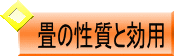 畳の性質と効用